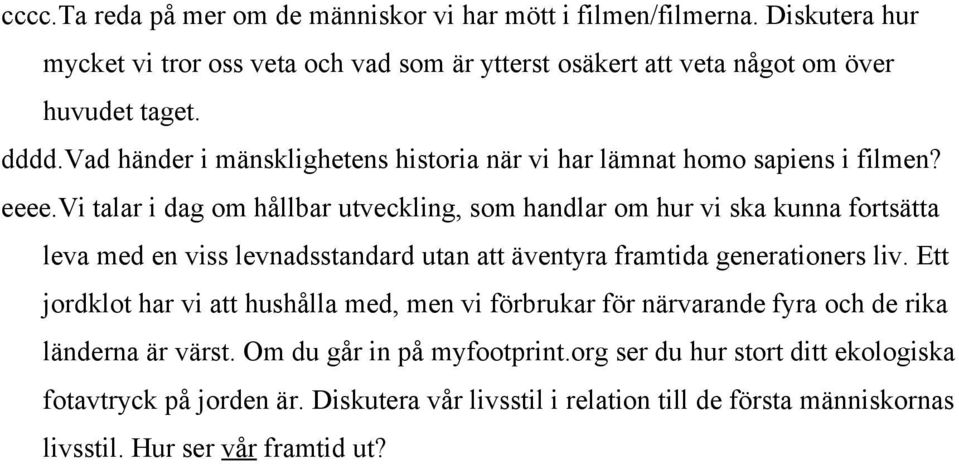 cccc.Ta reda på mer om de människor vi har mött i filmen/filmerna. Diskutera hur mycket vi tror oss veta och vad som är ytterst osäkert att veta något om över huvudet taget.

dddd.Vad händer i mänsklighetens historia när vi har lämnat homo sapiens i filmen?

eeee.Vi talar i dag om hållbar utveckling, som handlar om hur vi ska kunna fortsätta leva med en viss levnadsstandard utan att äventyra framtida generationers liv. Ett jordklot har vi att hushålla med, men vi förbrukar för närvarande fyra och de rika länderna är värst. Om du går in på myfootprint.org ser du hur stort ditt ekologiska fotavtryck på jorden är. Diskutera vår livsstil i relation till de första människornas livsstil. Hur ser vår framtid ut?